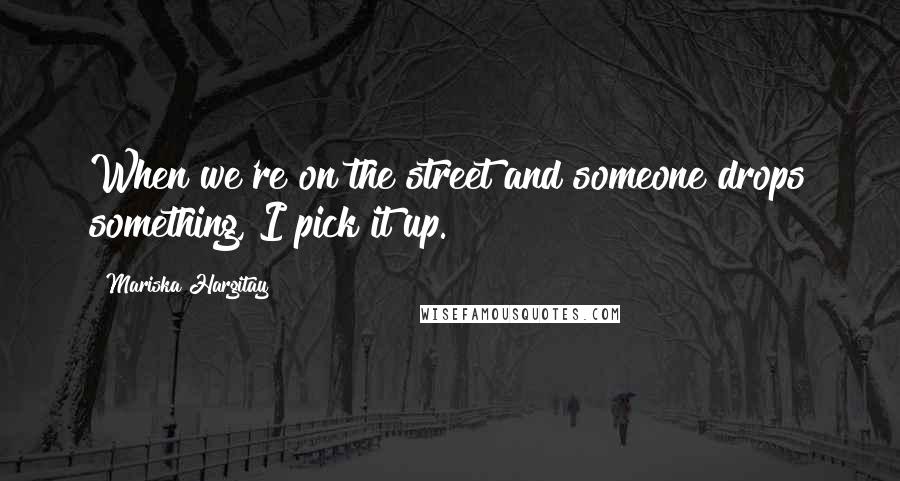 When we're on the street and someone drops something, I pick it up.

Mariska Hargitay

WISEFAMOUSQUOTES.COM